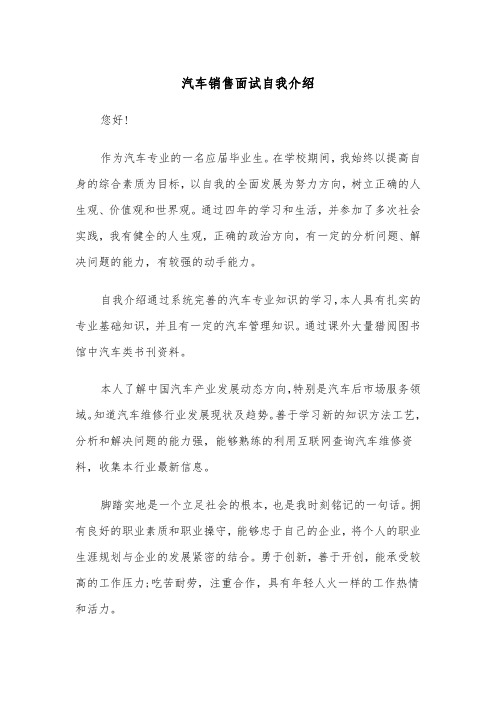 汽车销售面试自我介绍

您好!

作为汽车专业的一名应届毕业生。在学校期间，我始终以提高自身的综合素质为目标，以自我的全面发展为努力方向，树立正确的人生观、价值观和世界观。通过四年的学习和生活，并参加了多次社会实践，我有健全的人生观，正确的政治方向，有一定的分析问题、解决问题的能力，有较强的动手能力。

自我介绍通过系统完善的汽车专业知识的学习，本人具有扎实的专业基础知识，并且有一定的汽车管理知识。通过课外大量猎阅图书馆中汽车类书刊资料。

本人了解中国汽车产业发展动态方向，特别是汽车后市场服务领域。知道汽车维修行业发展现状及趋势。善于学习新的知识方法工艺，分析和解决问题的能力强，能够熟练的利用互联网查询汽车维修资料，收集本行业最新信息。

脚踏实地是一个立足社会的根本，也是我时刻铭记的一句话。拥有良好的职业素质和职业操守，能够忠于自己的企业，将个人的职业生涯规划与企业的发展紧密的结合。勇于创新，善于开创，能承受较高的工作压力;吃苦耐劳，注重合作，具有年轻人火一样的工作热情和活力。